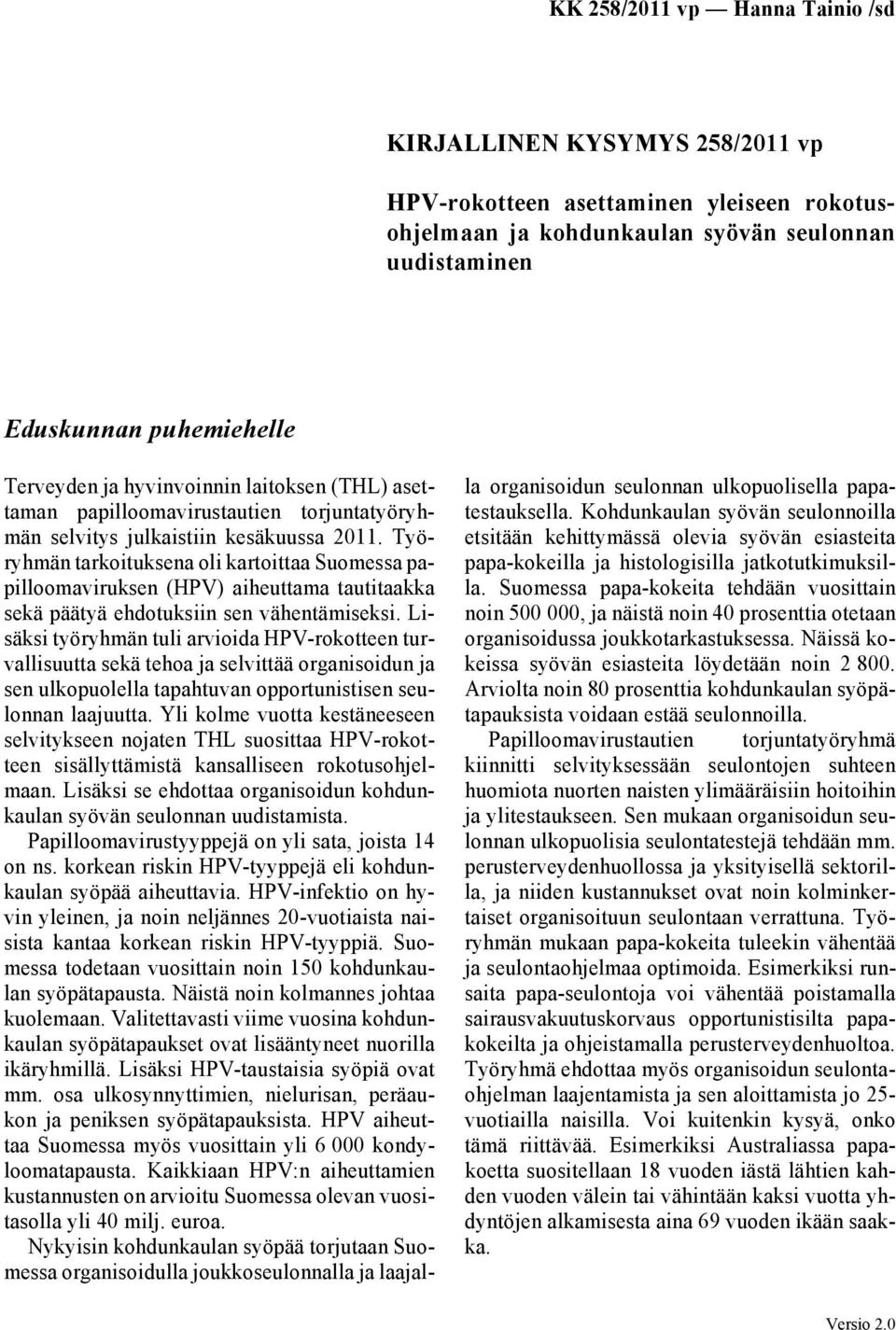 KK 258/2011 vp — Hanna Tainio /sd

KIRJALLINEN KYSYMYS 258/2011 vp

HPV-rokotteen asettaminen yleiseen rokotusohjelmaan ja kohdunkaulan syövän seulonnan uudistaminen

Eduskunnan puhemiehelle

Terveyden ja hyvinvoinnin laitoksen (THL) asettaman papilloomavirustautien torjuntatyöryhmän selvitys julkaistiin kesäkuussa 2011. Työryhmän tarkoituksena oli kartoittaa Suomessa papilloomaviruksen (HPV) aiheuttama tautitaakka sekä päätyä ehdotuksiin sen vähentämiseksi. Lisäksi työryhmän tuli arvioida HPV-rokotteen turvallisuutta sekä tehoa ja selvittää organisoidun ja sen ulkopuolella tapahtuvan opportunistisen seulonnan laajuutta. Yli kolme vuotta kestäneeseen selvitykseen nojaten THL suosittaa HPV-rokotteen sisällyttämistä kansalliseen rokotusohjelmaan. Lisäksi se ehdottaa organisoidun kohdunkaulan syövän seulonnan uudistamista.

Papilloomavirustyyppejä on yli sata, joista 14 on ns. korkean riskin HPV-tyyppejä eli kohdunkaulan syöpää aiheuttavia. HPV-infektio on hyvin yleinen, ja noin neljännes 20-vuotiaista naisista kantaa korkean riskin HPV-tyyppiä. Suomessa todetaan vuosittain noin 150 kohdunkaulan syöpätapausta. Näistä noin kolmannes johtaa kuolemaan. Valitettavasti viime vuosina kohdunkaulan syöpätapaukset ovat lisääntyneet nuorilla ikäryhmillä. Lisäksi HPV-taustaisia syöpiä ovat mm. osa ulkosynnyttimien, nielurisan, peräaukon ja peniksen syöpätapauksista. HPV aiheuttaa Suomessa myös vuosittain yli 6 000 kondyloomatapausta. Kaikkiaan HPV:n aiheuttamien kustannusten on arvioitu Suomessa olevan vuositasolla yli 40 milj. euroa.

Nykyisin kohdunkaulan syöpää torjutaan Suomessa organisoidulla joukkoseulonnalla ja laajalla organisoidun seulonnan ulkopuolisella papatestauksella. Kohdunkaulan syövän seulonnoilla etsitään kehittymässä olevia syövän esiasteita papa-kokeilla ja histologisilla jatkotutkimuksilla. Suomessa papa-kokeita tehdään vuosittain noin 500 000, ja näistä noin 40 prosenttia otetaan organisoidussa joukkotarkastuksessa. Näissä kokeissa syövän esiasteita löydetään noin 2 800. Arviolta noin 80 prosenttia kohdunkaulan syöpätapauksista voidaan estää seulonnoilla.

Papilloomavirustautien torjuntatyöryhmä kiinnitti selvityksessään seulontojen suhteen huomiota nuorten naisten ylimääräisiin hoitoihin ja ylitestaukseen. Sen mukaan organisoidun seulonnan ulkopuolisia seulontatestejä tehdään mm. perusterveydenhuollossa ja yksityisellä sektorilla, ja niiden kustannukset ovat noin kolminkertaiset organisoituun seulontaan verrattuna. Työryhmän mukaan papa-kokeita tuleekin vähentää ja seulontaohjelmaa optimoida. Esimerkiksi runsaita papa-seulontoja voi vähentää poistamalla sairausvakuutuskorvaus opportunistisilta papakokeilta ja ohjeistamalla perusterveydenhuoltoa. Työryhmä ehdottaa myös organisoidun seulontaohjelman laajentamista ja sen aloittamista jo 25-vuotiailla naisilla. Voi kuitenkin kysyä, onko tämä riittävää. Esimerkiksi Australiassa papakoetta suositellaan 18 vuoden iästä lähtien kahden vuoden välein tai vähintään kaksi vuotta yhdyntöjen alkamisesta aina 69 vuoden ikään saakka.

Versio 2.0